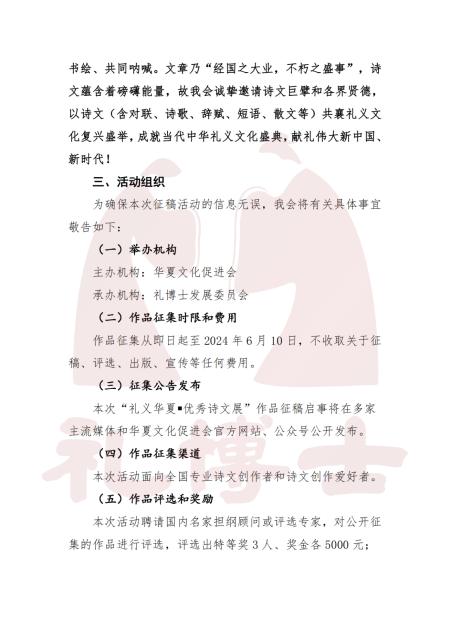 书绘、共同呐喊。文章乃“经国之大业，不朽之盛事”，诗文蕴含着磅礴能量，故我会诚挚邀请诗文巨擘和各界贤德，以诗文（含对联、诗歌、辞赋、短语、散文等）共襄礼义文化复兴盛举，成就当代中华礼义文化盛典，献礼伟大新中国、新时代！

三、活动组织

为确保本次征稿活动的信息无误，我会将有关具体事宜敬告如下：

（一）举办机构

主办机构：华夏文化促进会

承办机构：礼博士发展委员会

（二）作品征集时限和费用

作品征集从即日起至 2024 年 6 月 10 日，不收取关于征稿、评选、出版、宣传等任何费用。

（三）征集公告发布

本次“礼义华夏▪优秀诗文展”作品征稿启事将在多家主流媒体和华夏文化促进会官方网站、公众号公开发布。

（四）作品征集渠道

本次活动面向全国专业诗文创作者和诗文创作爱好者。

（五）作品评选和奖励

本次活动聘请国内名家担纲顾问或评选专家，对公开征集的作品进行评选，评选出特等奖 3 人、奖金各 5000 元；

礼博士